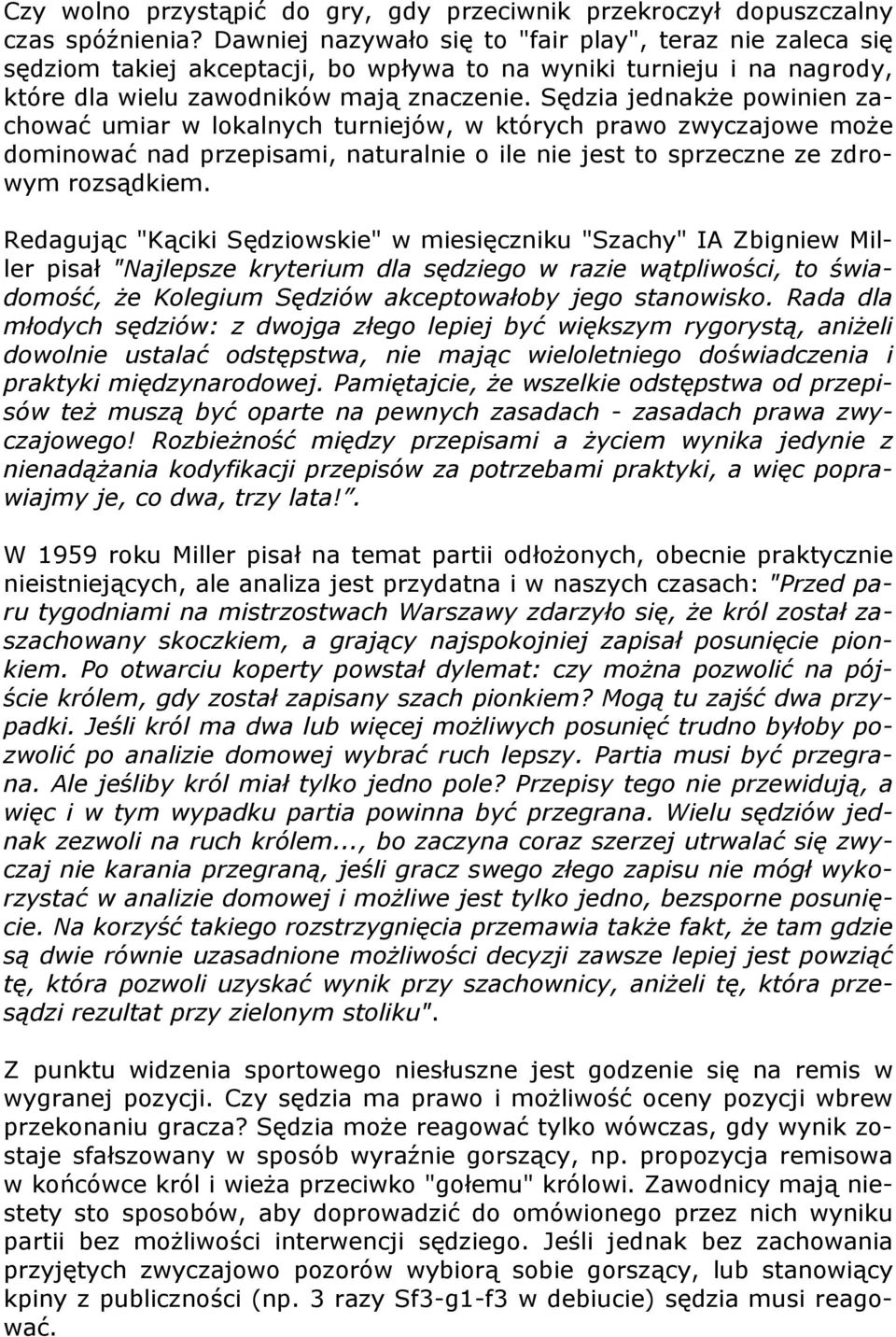 Czy wolno przystąpić do gry, gdy przeciwnik przekroczył dopuszczalny czas spóźnienia? Dawniej nazywało się to "fair play", teraz nie zaleca się sędziom takiej akceptacji, bo wpływa to na wyniki turnieju i na nagrody, które dla wielu zawodników mają znaczenie. Sędzia jednakże powinien zachować umiar w lokalnych turniejów, w których prawo zwyczajowe może dominować nad przepisami, naturalnie o ile nie jest to sprzeczne ze zdrowym rozsądkiem.

Redagując "Kąciki Sędziowskie" w miesięczniku "Szachy" IA Zbigniew Miller pisał "Najlepsze kryterium dla sędziego w razie wątpliwości, to świadomość, że Kolegium Sędziów akceptowałoby jego stanowisko. Rada dla młodych sędziów: z dwojga złego lepiej być większym rygorystą, aniżeli dowolnie ustalać odstępstwa, nie mając wieloletniego doświadczenia i praktyki międzynarodowej. Pamiętajcie, że wszelkie odstępstwa od przepisów też muszą być oparte na pewnych zasadach - zasadach prawa zwyczajowego! Rozbieżność między przepisami a życiem wynika jedynie z nienadążania kodyfikacji przepisów za potrzebami praktyki, a więc poprawiajmy je, co dwa, trzy lata!".

W 1959 roku Miller pisał na temat partii odłożonych, obecnie praktycznie nieistniejących, ale analiza jest przydatna i w naszych czasach: "Przed paru tygodniami na mistrzostwach Warszawy zdarzyło się, że król został zaszachowany skoczkiem, a grający najspokojniej zapisał posunięcie pionkiem. Po otwarciu koperty powstał dylemat: czy można pozwolić na pójście królem, gdy został zapisany szach pionkiem? Mogą tu zajść dwa przypadki. Jeśli król ma dwa lub więcej możliwych posunięć trudno byłoby pozwolić po analizie domowej wybrać ruch lepszy. Partia musi być przegrana. Ale jeśliby król miał tylko jedno pole? Przepisy tego nie przewidują, a więc i w tym wypadku partia powinna być przegrana. Wielu sędziów jednak zezwoli na ruch królem..., bo zaczyna coraz szerzej utrwalać się zwyczaj nie karania przegraną, jeśli gracz swego złego zapisu nie mógł wykorzystać w analizie domowej i możliwe jest tylko jedno, bezsporne posunięcie. Na korzyść takiego rozstrzygnięcia przemawia także fakt, że tam gdzie są dwie równie uzasadnione możliwości decyzji zawsze lepiej jest powziąć tę, która pozwoli uzyskać wynik przy szachownicy, aniżeli tę, która przesądzi rezultat przy zielonym stoliku".

Z punktu widzenia sportowego niesłuszne jest godzenie się na remis w wygranej pozycji. Czy sędzia ma prawo i możliwość oceny pozycji wbrew przekonaniu gracza? Sędzia może reagować tylko wówczas, gdy wynik zostaje sfałszowany w sposób wyraźnie gorszący, np. propozycja remisowa w końcówce król i wieża przeciwko "gołemu" królowi. Zawodnicy mają niestety sto sposobów, aby doprowadzić do omówionego przez nich wyniku partii bez możliwości interwencji sędziego. Jeśli jednak bez zachowania przyjętych zwyczajowo pozorów wybiorą sobie gorszący, lub stanowiący kpiny z publiczności (np. 3 razy Sf3-g1-f3 w debiucie) sędzia musi reagować.